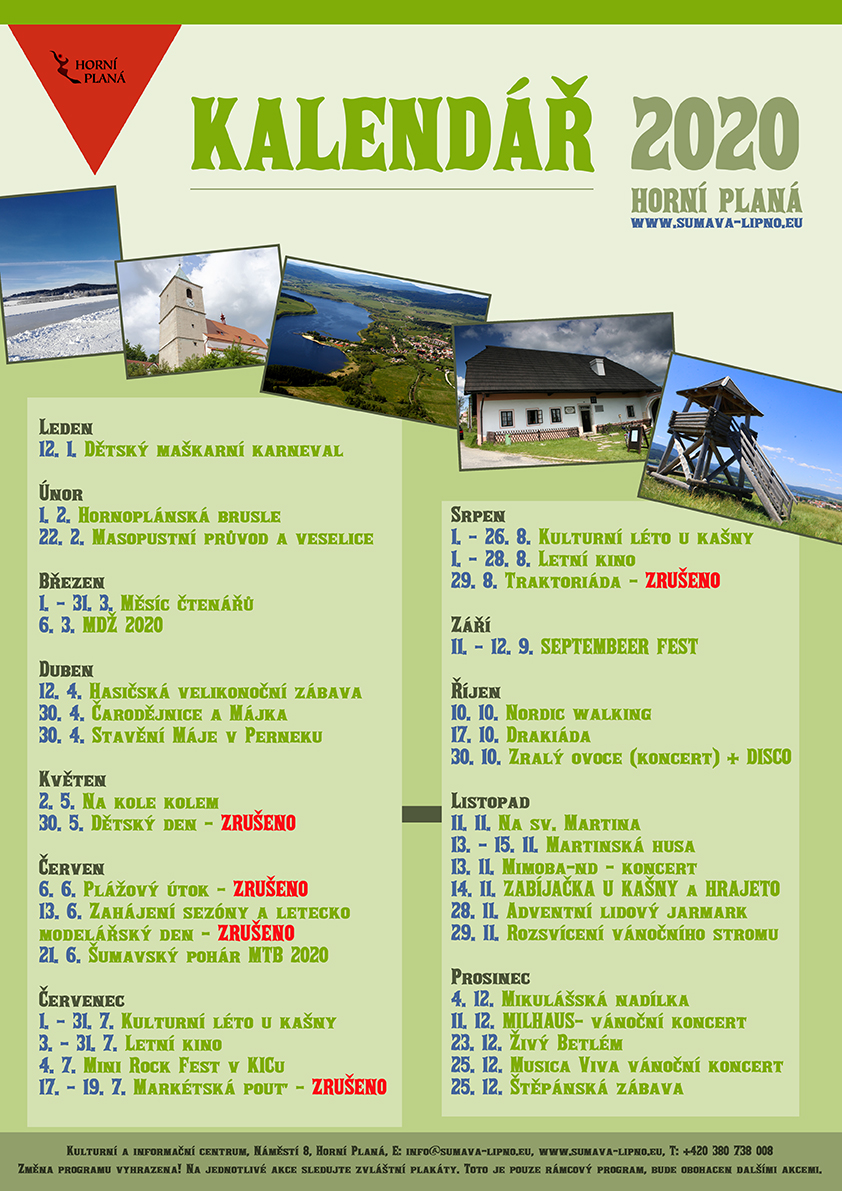 HORNÍ PLANÁ

KALENDÁŘ 2020

HORNÍ PLANÁ
WWW.SUMAVA-LIPNO.EU

Leden
12. 1. Dětský maškarní karneval

Únor
1. 2. Hornoplánská brusle
22. 2. Masopustní průvod a veselice

Březen
1. - 31. 3. Měsíc čtenářů
6. 3. MDŽ 2020

Duben
12. 4. Hasičská velikonoční zábava
30. 4. Čarodějnice a Májka
30. 4. Stavění Máje v Perneku

Květen
2. 5. Na kole kolem
30. 5. Dětský den - ZRUŠENO

Červen
6. 6. Plážový útok - ZRUŠENO
13. 6. Zahájení sezóny a letecko modelářský den - ZRUŠENO
21. 6. Šumavský pohár MTB 2020

Červenec
1. - 31. 7. Kulturní léto u kašny
3. - 31. 7. Letní kino
4. 7. Mini Rock Fest v KICu
17. - 19. 7. Markétská pouť - ZRUŠENO

Srpen
1. - 26. 8. Kulturní léto u kašny
1. - 28. 8. Letní kino
29. 8. Traktoriáda - ZRUŠENO

Září
11. - 12. 9. SEPTEMBEER FEST

Říjen
10. 10. Nordic walking
17. 10. Drakiáda
30. 10. Zralý ovoce (koncert) + DISCO

Listopad
11. 11. Na sv. Martina
13. - 15. 11. Martinská husa
13. 11. Mimoba-nd - koncert
14. 11. ZABÍJAČKA U KAŠNY a HRAJETO
28. 11. Adventní lidový jarmark
29. 11. Rozsvícení vánočního stromu

Prosinec
4. 12. Mikulášská nadílka
11. 12. MILHAUS- vánoční koncert
23. 12. Živý Betlém
25. 12. Musica Viva vánoční koncert
25. 12. Štěpánská zábava

Kulturní a informační centrum, Náměstí 8, Horní Planá, E: info@sumava-lipno.eu, www.sumava-lipno.eu, T: +420 380 738 008
Změna programu vyhrazena! Na jednotlivé akce sledujte zvláštní plakáty. Toto je pouze rámcový program, bude obohacen dalšími akcemi.